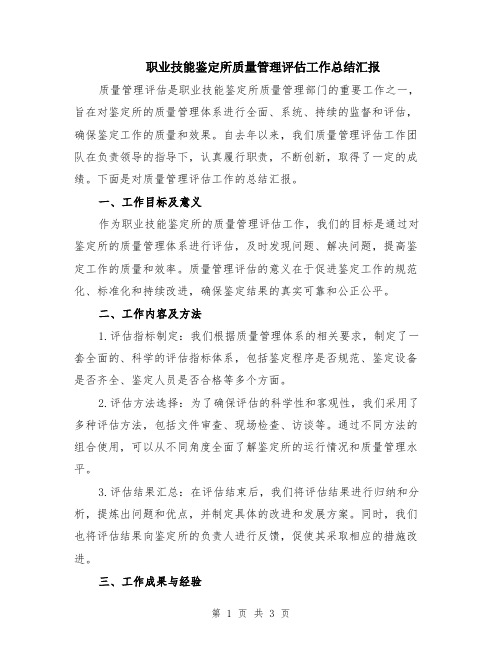 职业技能鉴定所质量管理评估工作总结汇报

质量管理评估是职业技能鉴定所质量管理部门的重要工作之一，旨在对鉴定所的质量管理体系进行全面、系统、持续的监督和评估，确保鉴定工作的质量和效果。自去年以来，我们质量管理评估工作团队在负责领导的指导下，认真履行职责，不断创新，取得了一定的成绩。下面是对质量管理评估工作的总结汇报。

一、工作目标及意义

作为职业技能鉴定所的质量管理评估工作，我们的目标是通过对鉴定所的质量管理体系进行评估，及时发现问题、解决问题，提高鉴定工作的质量和效率。质量管理评估的意义在于促进鉴定工作的规范化、标准化和持续改进，确保鉴定结果的真实可靠和公正公平。

二、工作内容及方法

1.评估指标制定：我们根据质量管理体系的相关要求，制定了一套全面的、科学的评估指标体系，包括鉴定程序是否规范、鉴定设备是否齐全、鉴定人员是否合格等多个方面。

2.评估方法选择：为了确保评估的科学性和客观性，我们采用了多种评估方法，包括文件审查、现场检查、访谈等。通过不同方法的组合使用，可以从不同角度全面了解鉴定所的运行情况和质量管理水平。

3.评估结果汇总：在评估结束后，我们将评估结果进行归纳和分析，提炼出问题和优点，并制定具体的改进和发展方案。同时，我们也将评估结果向鉴定所的负责人进行反馈，促使其采取相应的措施改进。

三、工作成果与经验

第 1 页 共 3 页